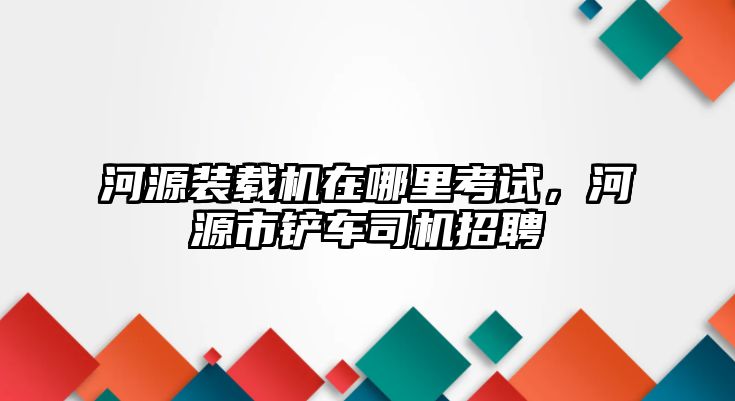 河源装载机在哪里考试，河源市铲车司机招聘